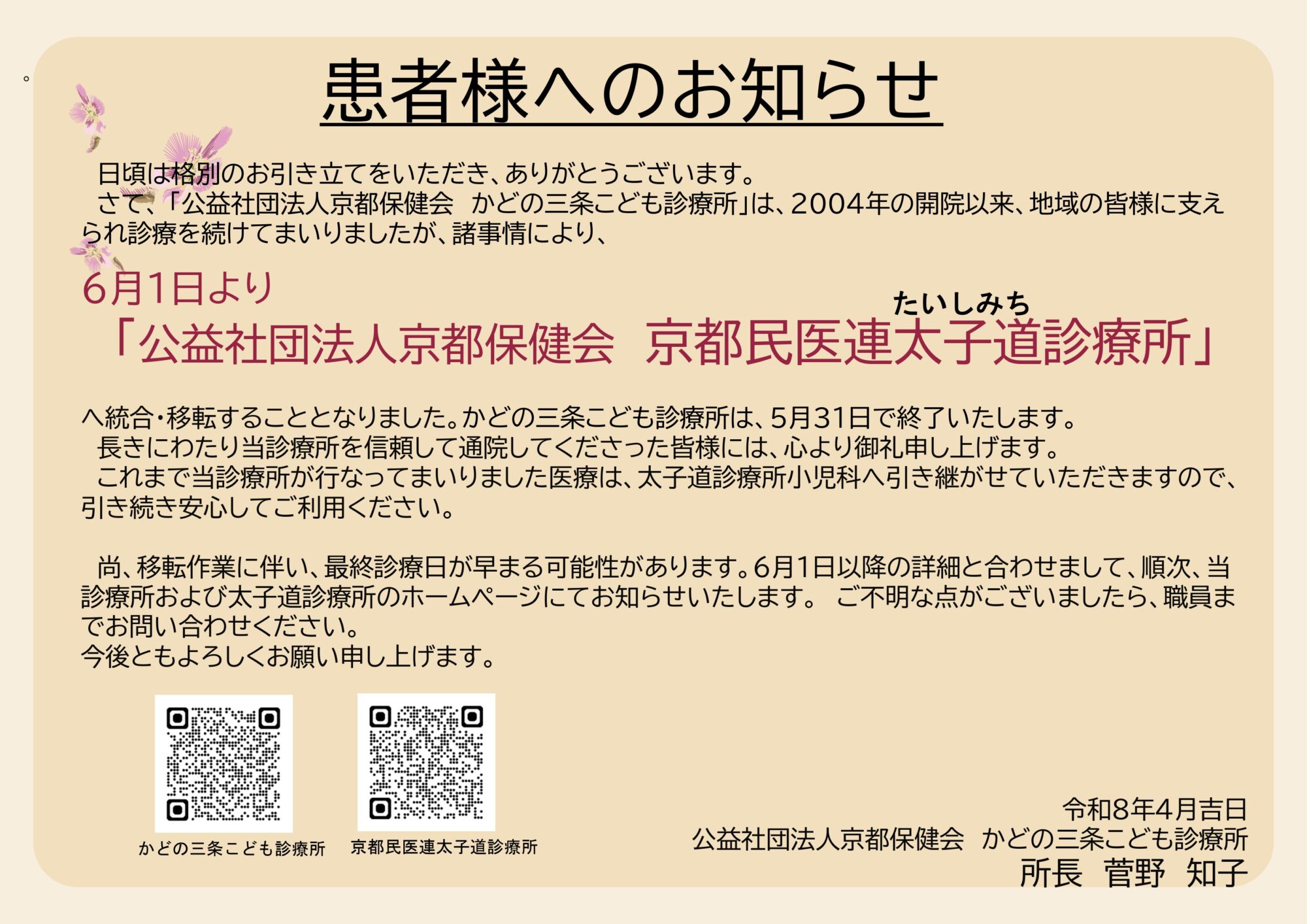 。

患者様へのお知らせ

日頃は格別のお引き立てをいただき、ありがとうございます。

さて、「公益社団法人京都保健会 かどの三条こども診療所」は、2004年の開院以来、地域の皆様に支えられ診療を続けてまいりましたが、諸事情により、

6月1日より

たいしみち

「公益社団法人京都保健会 京都民医連太子道診療所」

へ統合・移転することとなりました。かどの三条こども診療所は、5月31日で終了いたします。

長きにわたり当診療所を信頼して通院してくださった皆様には、心より御礼申し上げます。

これまで当診療所が行なってまいりました医療は、太子道診療所小児科へ引き継がせていただきますので、引き続き安心してご利用ください。

尚、移転作業に伴い、最終診療日が早まる可能性があります。6月1日以降の詳細と合わせまして、順次、当診療所および太子道診療所のホームページにてお知らせいたします。 ご不明な点がございましたら、職員までお問い合わせください。

今後ともよろしくお願い申し上げます。

かどの三条こども診療所

京都民医連太子道診療所

令和8年4月吉日
公益社団法人京都保健会 かどの三条こども診療所
所長 菅野 知子